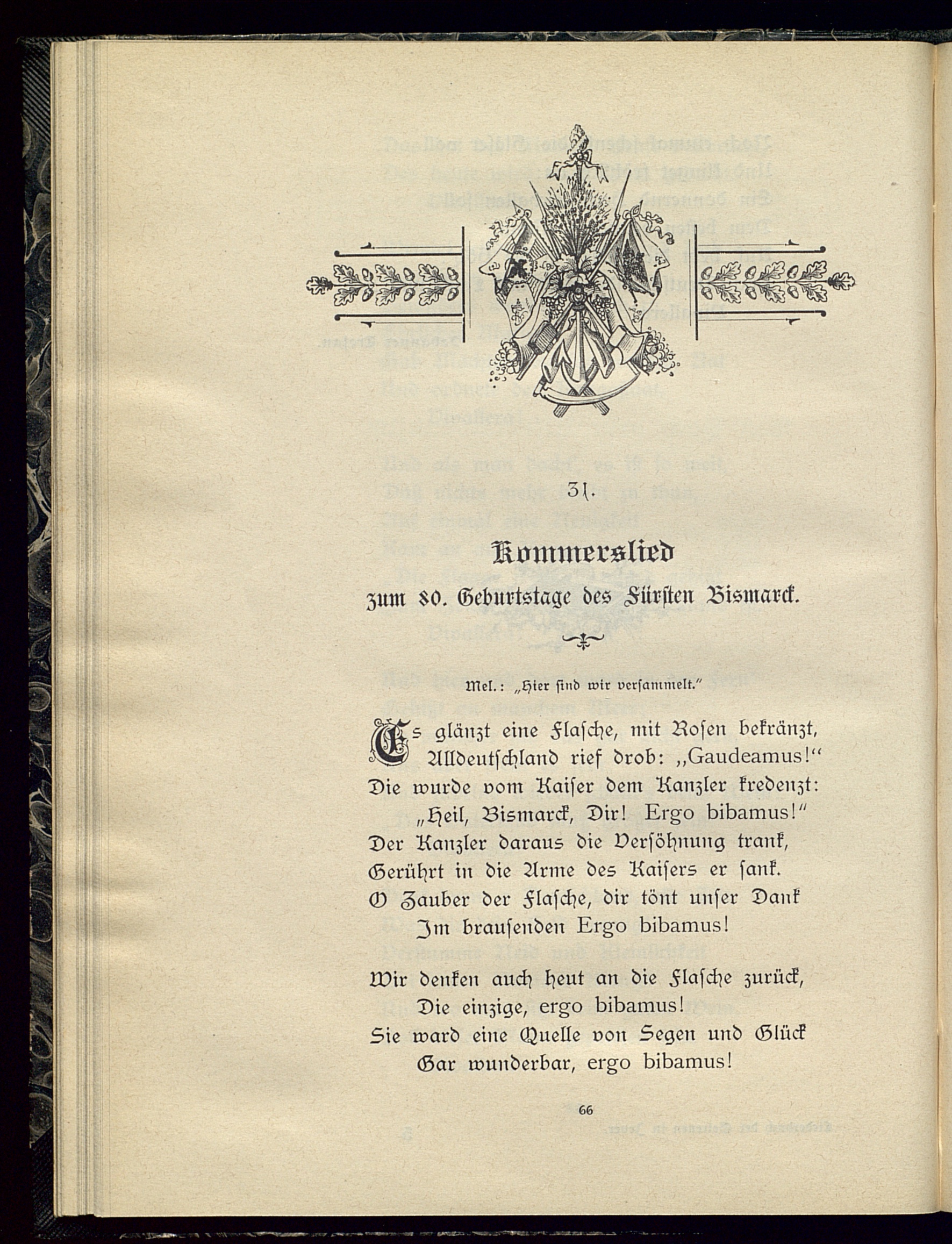 31.

Kommerslied
zum 80. Geburtstage des Fürsten Bismarck.

Mel.: „Hier sind wir versammelt."

Es glänzt eine Flasche, mit Rosen bekränzt,
Alldeutschland rief drob: „Gaudeamus!"
Die wurde vom Kaiser dem Kanzler kredenzt:
„Heil, Bismarck, Dir! Ergo bibamus!"
Der Kanzler daraus die Versöhnung trank,
Gerührt in die Arme des Kaisers er sank.
O Zauber der Flasche, dir tönt unser Dank
Im brausenden Ergo bibamus!

Wir denken auch heut an die Flasche zurück,
Die einzige, ergo bibamus!
Sie ward eine Quelle von Segen und Glück
Gar wunderbar, ergo bibamus!

66